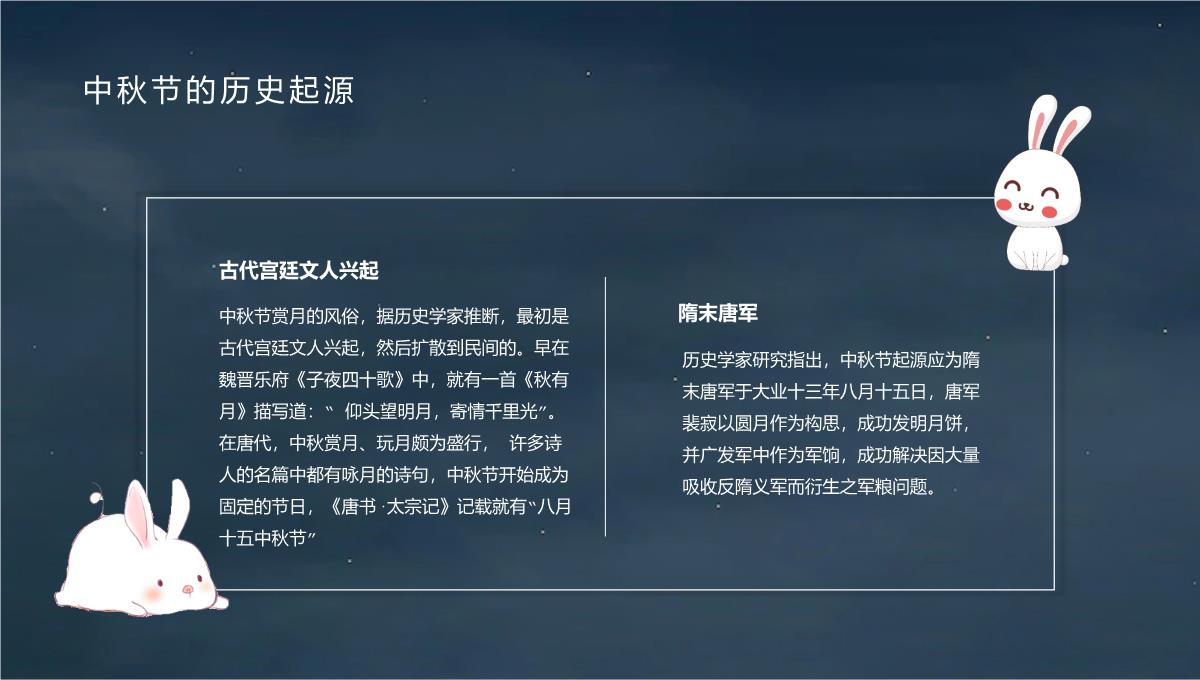 中秋节的历史起源

古代宫廷文人兴起

中秋节赏月的风俗，据历史学家推断，最初是古代宫廷文人兴起，然后扩散到民间的。早在魏晋乐府《子夜四十歌》中，就有一首《秋有月》描写道：“ 仰头望明月，寄情千里光”。在唐代，中秋赏月、玩月颇为盛行， 许多诗人的名篇中都有咏月的诗句，中秋节开始成为固定的节日，《唐书 ·太宗记》记载就有“八月十五中秋节”

隋末唐军

历史学家研究指出，中秋节起源应为隋末唐军于大业十三年八月十五日，唐军裴寂以圆月作为构思，成功发明月饼，并广发军中作为军饷，成功解决因大量吸收反隋义军而衍生之军粮问题。